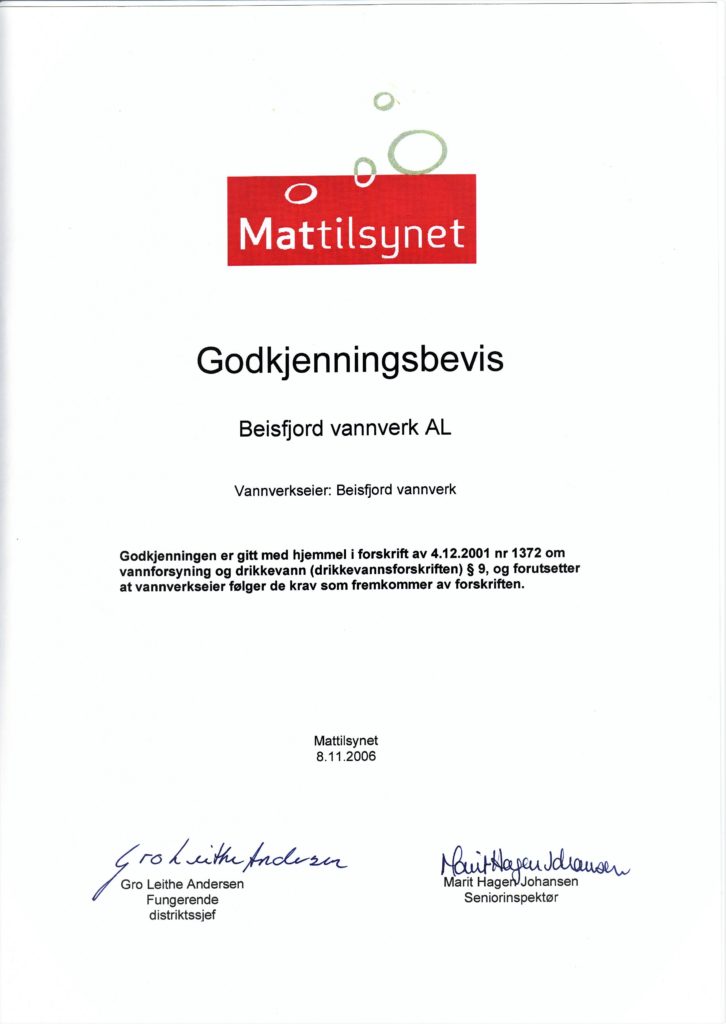 Mattilsynet

Godkjenningsbevis

Beisfjord vannverk AL

Vannverkseier: Beisfjord vannverk

Godkjenningen er gitt med hjemmel i forskrift av 4.12.2001 nr 1372 om vannforsyning og drikkevann (drikkevannsforskriften) § 9, og forutsetter at vannverkseier følger de krav som fremkommer av forskriften.

Mattilsynet
8.11.2006

Gro Leithe Andersen
Gro Leithe Andersen
Fungerende
distriktssjef

Marit Hagen Johansen
Marit Hagen Johansen
Seniorinspektør